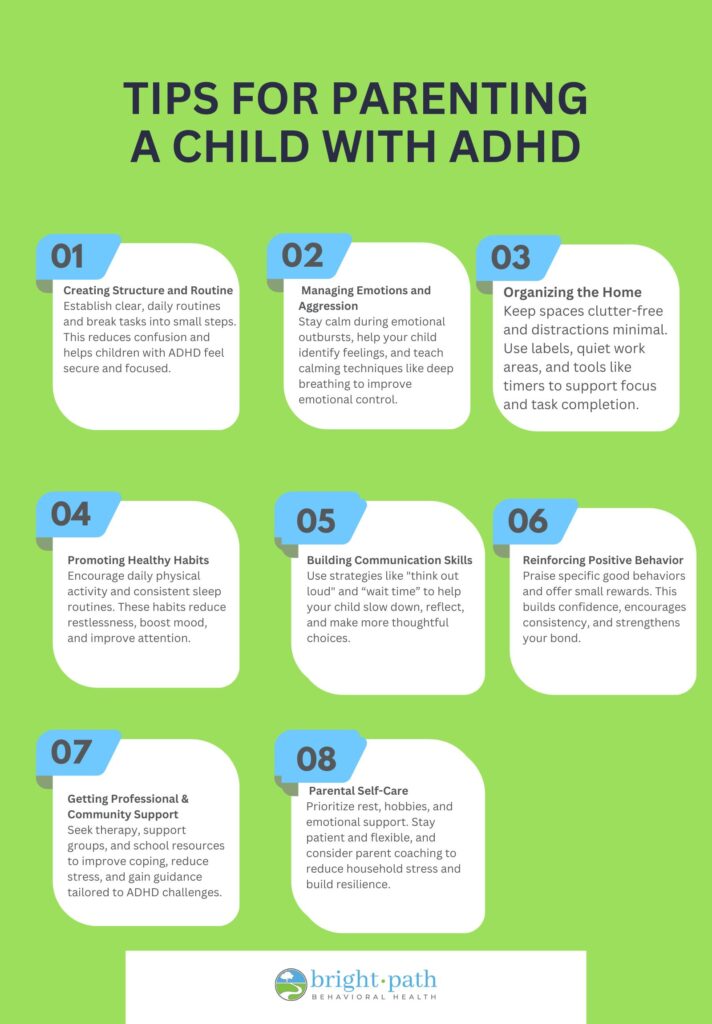 TIPS FOR PARENTING A CHILD WITH ADHD

01

Creating Structure and Routine
Establish clear, daily routines and break tasks into small steps. This reduces confusion and helps children with ADHD feel secure and focused.

02

Managing Emotions and Aggression
Stay calm during emotional outbursts, help your child identify feelings, and teach calming techniques like deep breathing to improve emotional control.

03

Organizing the Home
Keep spaces clutter-free and distractions minimal. Use labels, quiet work areas, and tools like timers to support focus and task completion.

04

Promoting Healthy Habits
Encourage daily physical activity and consistent sleep routines. These habits reduce restlessness, boost mood, and improve attention.

05

Building Communication Skills
Use strategies like "think out loud" and "wait time" to help your child slow down, reflect, and make more thoughtful choices.

06

Reinforcing Positive Behavior
Praise specific good behaviors and offer small rewards. This builds confidence, encourages consistency, and strengthens your bond.

07

Getting Professional & Community Support
Seek therapy, support groups, and school resources to improve coping, reduce stress, and gain guidance tailored to ADHD challenges.

08

Parental Self-Care
Prioritize rest, hobbies, and emotional support. Stay patient and flexible, and consider parent coaching to reduce household stress and build resilience.

bright·path
BEHAVIORAL HEALTH